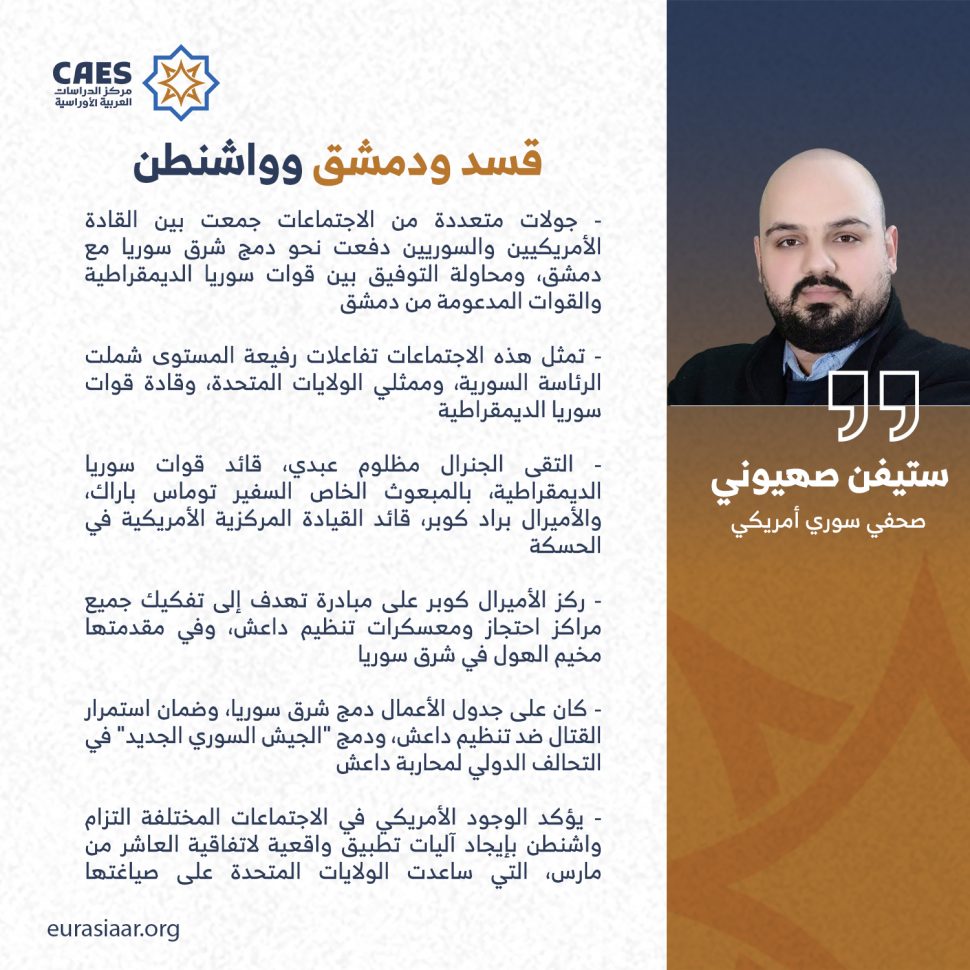 CAES
مركز الدراسات
العربية الأوراسية

قسد ودمشق وواشنطن

- جولات متعددة من الاجتماعات جمعت بين القادة الأمريكيين والسوريين دفعت نحو دمج شرق سوريا مع دمشق، ومحاولة التوفيق بين قوات سوريا الديمقراطية والقوات المدعومة من دمشق

- تمثل هذه الاجتماعات تفاعلات رفيعة المستوى شملت الرئاسة السورية، وممثلي الولايات المتحدة، وقادة قوات سوريا الديمقراطية

- التقى الجنرال مظلوم عبدي، قائد قوات سوريا الديمقراطية، بالمبعوث الخاص السفير توماس باراك، والأميرال براد كوبر، قائد القيادة المركزية الأمريكية في الحسكة

- ركز الأميرال كوبر على مبادرة تهدف إلى تفكيك جميع مراكز احتجاز ومعسكرات تنظيم داعش، وفي مقدمتها مخيم الهول في شرق سوريا

- كان على جدول الأعمال دمج شرق سوريا، وضمان استمرار القتال ضد تنظيم داعش، ودمج "الجيش السوري الجديد" في التحالف الدولي لمحاربة داعش

- يؤكد الوجود الأمريكي في الاجتماعات المختلفة التزام واشنطن بإيجاد آليات تطبيق واقعية لاتفاقية العاشر من مارس، التي ساعدت الولايات المتحدة على صياغتها

eurasiaar.org

ستيفن صهيوني
صحفي سوري أمريكي